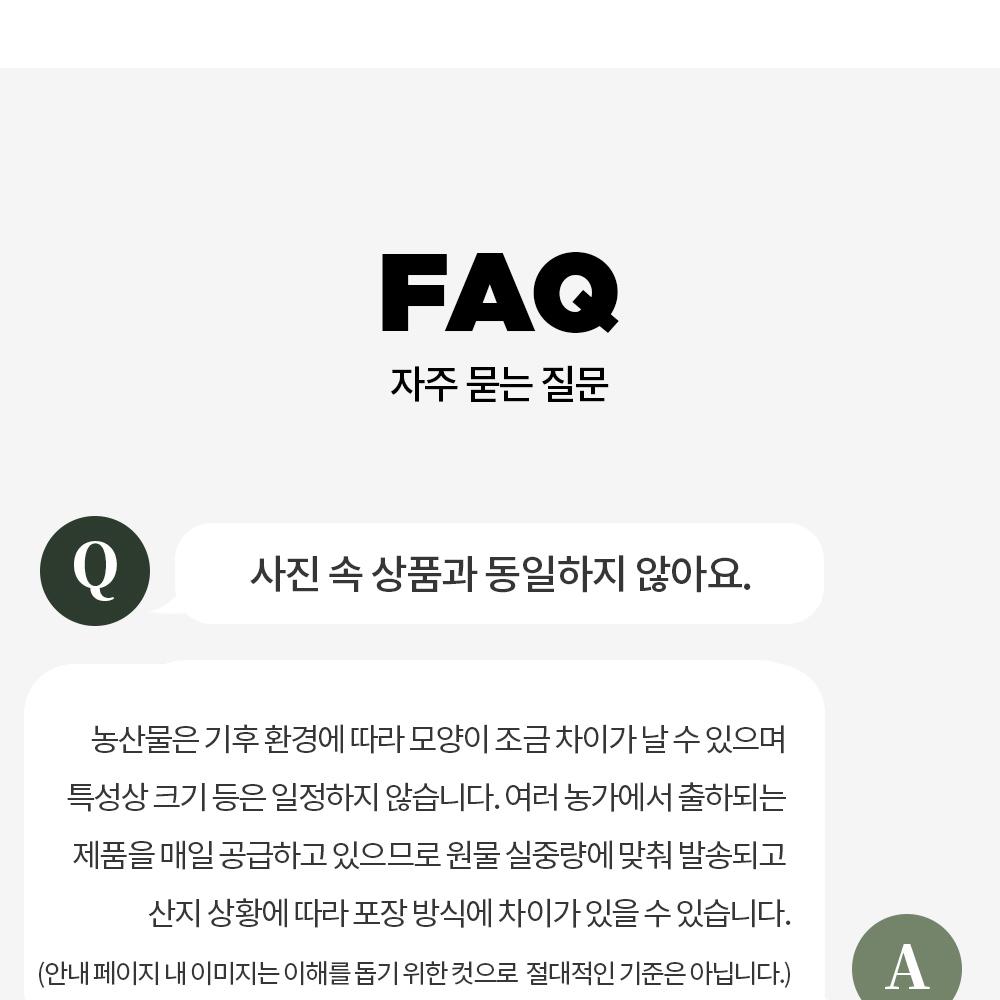 FAQ
자주 묻는 질문

Q

사진 속 상품과 동일하지 않아요.

농산물은 기후 환경에 따라 모양이 조금 차이가 날 수 있으며 특성상 크기 등은 일정하지 않습니다. 여러 농가에서 출하되는 제품을 매일 공급하고 있으므로 원물 실중량에 맞춰 발송되고 산지 상황에 따라 포장 방식에 차이가 있을 수 있습니다.

(안내 페이지 내 이미지는 이해를 돕기 위한 컷으로 절대적인 기준은 아닙니다.)

A